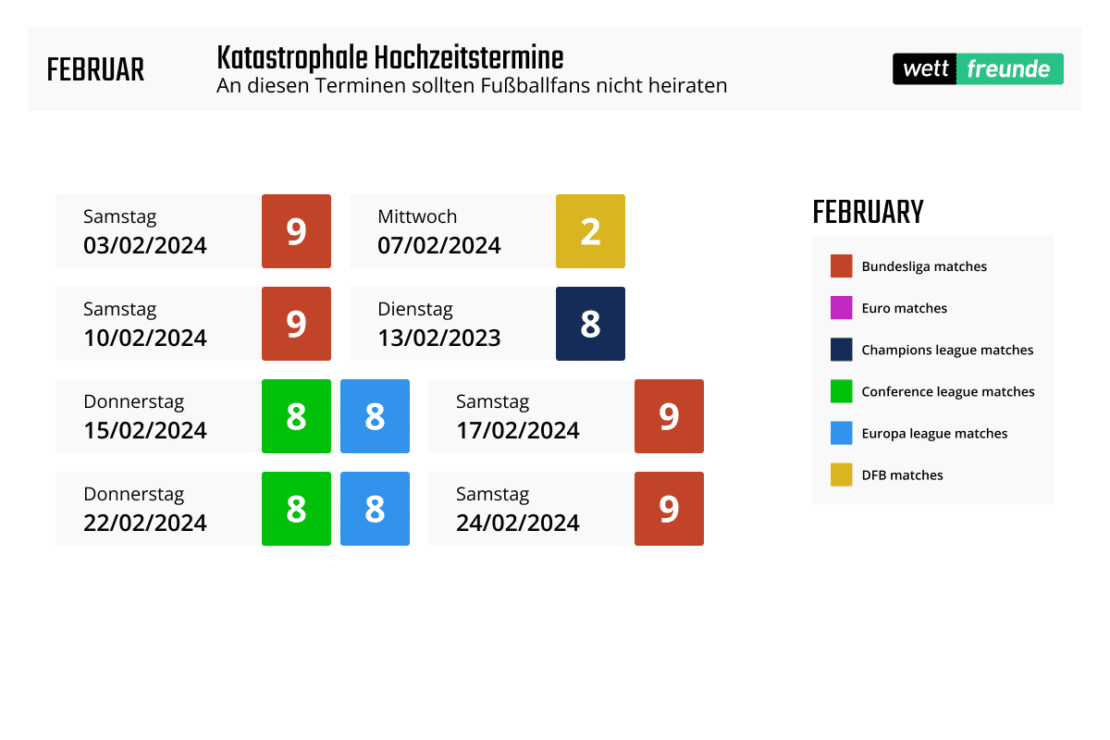 FEBRUAR

Katastrophale Hochzeitstermine
An diesen Terminen sollten Fußballfans nicht heiraten

wett freunde

Samstag
03/02/2024
9

Mittwoch
07/02/2024
2

Samstag
10/02/2024
9

Dienstag
13/02/2023
8

Donnerstag
15/02/2024
8 8

Samstag
17/02/2024
9

Donnerstag
22/02/2024
8 8

Samstag
24/02/2024
9

FEBRUARY

Bundesliga matches
Euro matches
Champions league matches
Conference league matches
Europa league matches
DFB matches